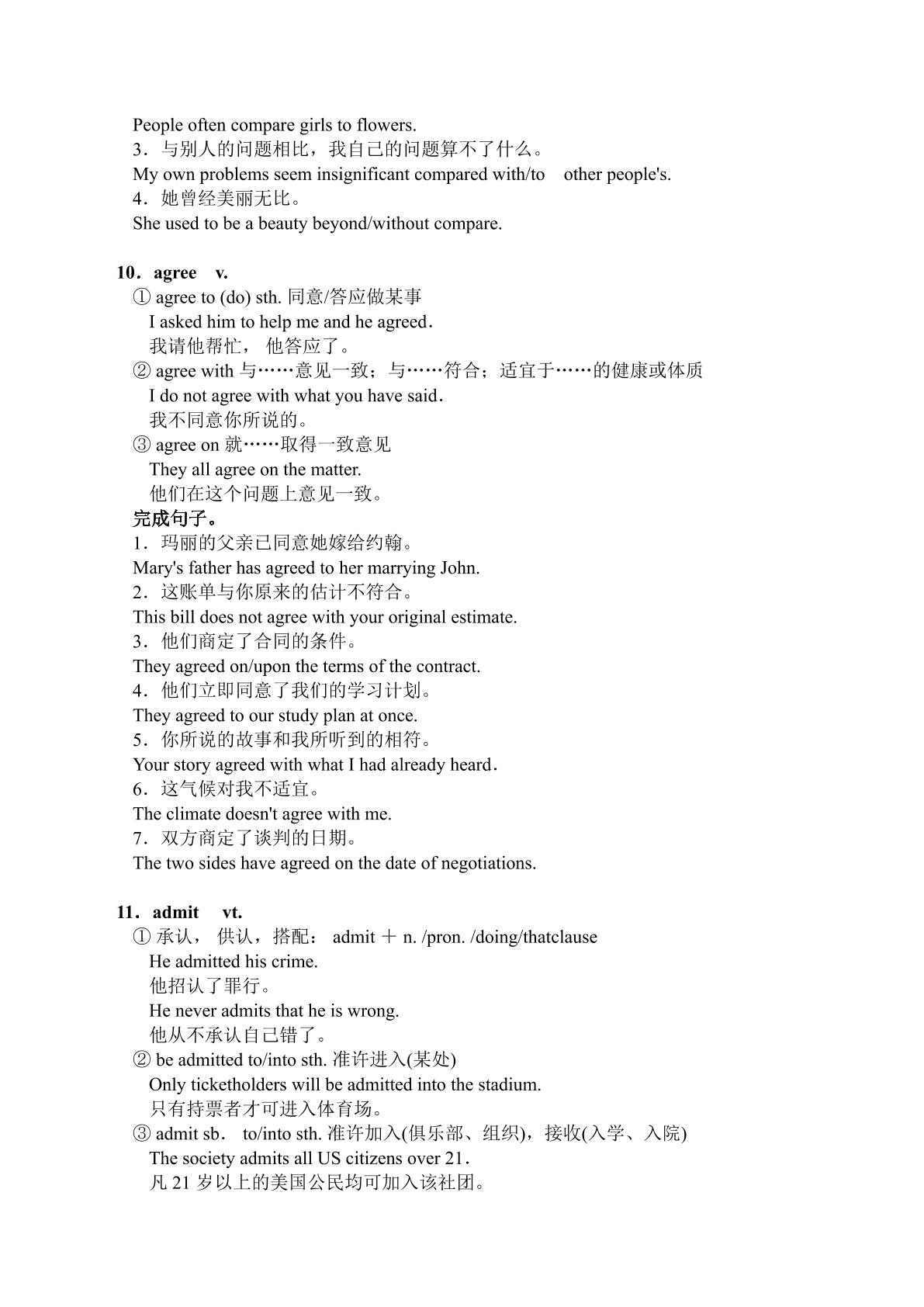 People often compare girls to flowers.
3．与别人的问题相比，我自己的问题算不了什么。
My own problems seem insignificant compared with/to other people's.
4．她曾经美丽无比。
She used to be a beauty beyond/without compare.

10．agree v.
① agree to (do) sth. 同意/答应做某事
I asked him to help me and he agreed.
我请他帮忙， 他答应了。
② agree with 与……意见一致；与……符合；适宜于……的健康或体质
I do not agree with what you have said.
我不同意你所说的。
③ agree on 就……取得一致意见
They all agree on the matter.
他们在这个问题上意见一致。
完成句子。
1．玛丽的父亲已同意她嫁给约翰。
Mary's father has agreed to her marrying John.
2．这账单与你原来的估计不符合。
This bill does not agree with your original estimate.
3．他们商定了合同的条件。
They agreed on/upon the terms of the contract.
4．他们立即同意了我们的学习计划。
They agreed to our study plan at once.
5．你所说的故事和我所听到的相符。
Your story agreed with what I had already heard.
6．这气候对我不适宜。
The climate doesn't agree with me.
7．双方商定了谈判的日期。
The two sides have agreed on the date of negotiations.

11．admit vt.
① 承认， 供认，搭配： admit ＋ n. /pron. /doing/thatclause
He admitted his crime.
他招认了罪行。
He never admits that he is wrong.
他从不承认自己错了。
② be admitted to/into sth. 准许进入(某处)
Only ticketholders will be admitted into the stadium.
只有持票者才可进入体育场。
③ admit sb． to/into sth. 准许加入(俱乐部、组织)，接收(入学、入院)
The society admits all US citizens over 21.
凡21岁以上的美国公民均可加入该社团。